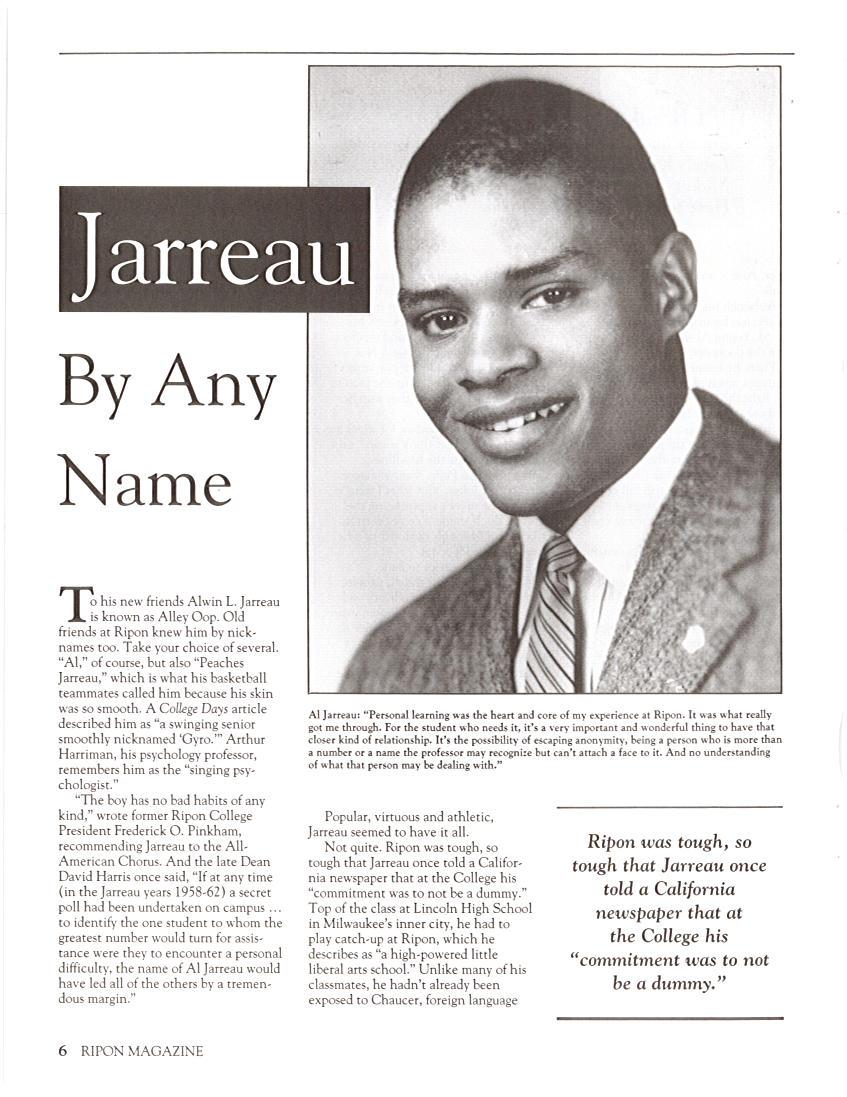 Jarreau

By Any Name

To his new friends Alwin L. Jarreau is known as Alley Oop. Old friends at Ripon knew him by nicknames too. Take your choice of several. "Al," of course, but also "Peaches Jarreau," which is what his basketball teammates called him because his skin was so smooth. A College Days article described him as "a swinging senior smoothly nicknamed 'Gyro.'" Arthur Harriman, his psychology professor, remembers him as the "singing psychologist."

"The boy has no bad habits of any kind," wrote former Ripon College President Frederick O. Pinkham, recommending Jarreau to the All-American Chorus. And the late Dean David Harris once said, "If at any time (in the Jarreau years 1958-62) a secret poll had been undertaken on campus ... to identify the one student to whom the greatest number would turn for assistance were they to encounter a personal difficulty, the name of Al Jarreau would have led all of the others by a tremendous margin."

Al Jarreau: "Personal learning was the heart and core of my experience at Ripon. It was what really got me through. For the student who needs it, it's a very important and wonderful thing to have that closer kind of relationship. It's the possibility of escaping anonymity, being a person who is more than a number or a name the professor may recognize but can't attach a face to it. And no understanding of what that person may be dealing with."

Popular, virtuous and athletic, Jarreau seemed to have it all.

Not quite. Ripon was tough, so tough that Jarreau once told a California newspaper that at the College his "commitment was to not be a dummy." Top of the class at Lincoln High School in Milwaukee's inner city, he had to play catch-up at Ripon, which he describes as "a high-powered little liberal arts school." Unlike many of his classmates, he hadn't already been exposed to Chaucer, foreign language

Ripon was tough, so tough that Jarreau once told a California newspaper that at the College his "commitment was to not be a dummy."

6 RIPON MAGAZINE